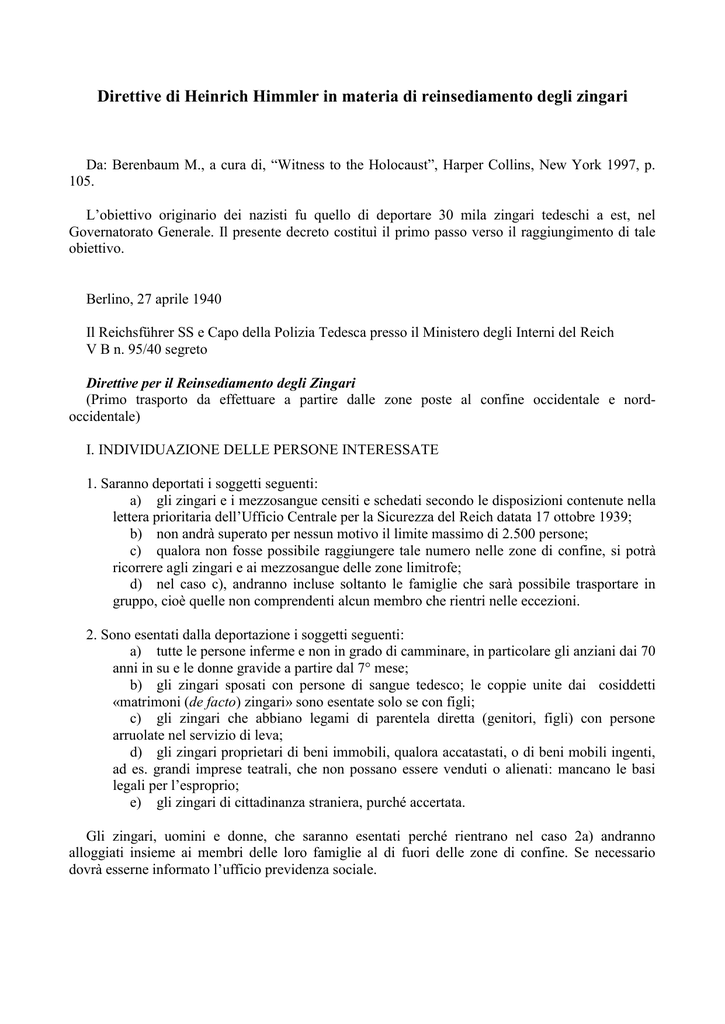 Direttive di Heinrich Himmler in materia di reinsediamento degli zingari

Da: Berenbaum M., a cura di, “Witness to the Holocaust”, Harper Collins, New York 1997, p. 105.

L’obiettivo originario dei nazisti fu quello di deportare 30 mila zingari tedeschi a est, nel Governatorato Generale. Il presente decreto costituì il primo passo verso il raggiungimento di tale obiettivo.

Berlino, 27 aprile 1940

Il Reichsführer SS e Capo della Polizia Tedesca presso il Ministero degli Interni del Reich
V B n. 95/40 segreto

Direttive per il Reinsediamento degli Zingari
(Primo trasporto da effettuare a partire dalle zone poste al confine occidentale e nord-occidentale)

I. INDIVIDUAZIONE DELLE PERSONE INTERESSATE

1. Saranno deportati i soggetti seguenti:
a) gli zingari e i mezzosangue censiti e schedati secondo le disposizioni contenute nella lettera prioritaria dell’Ufficio Centrale per la Sicurezza del Reich datata 17 ottobre 1939;
b) non andrà superato per nessun motivo il limite massimo di 2.500 persone;
c) qualora non fosse possibile raggiungere tale numero nelle zone di confine, si potrà ricorrere agli zingari e ai mezzosangue delle zone limitrofe;
d) nel caso c), andranno incluse soltanto le famiglie che sarà possibile trasportare in gruppo, cioè quelle non comprendenti alcun membro che rientri nelle eccezioni.

2. Sono esentati dalla deportazione i soggetti seguenti:
a) tutte le persone inferme e non in grado di camminare, in particolare gli anziani dai 70 anni in su e le donne gravide a partire dal 7° mese;
b) gli zingari sposati con persone di sangue tedesco; le coppie unite dai cosiddetti «matrimoni (de facto) zingari» sono esentate solo se con figli;
c) gli zingari che abbiano legami di parentela diretta (genitori, figli) con persone arruolate nel servizio di leva;
d) gli zingari proprietari di beni immobili, qualora accatastati, o di beni mobili ingenti, ad es. grandi imprese teatrali, che non possano essere venduti o alienati: mancano le basi legali per l’esproprio;
e) gli zingari di cittadinanza straniera, purché accertata.

Gli zingari, uomini e donne, che saranno esentati perché rientrano nel caso 2a) andranno alloggiati insieme ai membri delle loro famiglie al di fuori delle zone di confine. Se necessario dovrà esserne informato l’ufficio previdenza sociale.